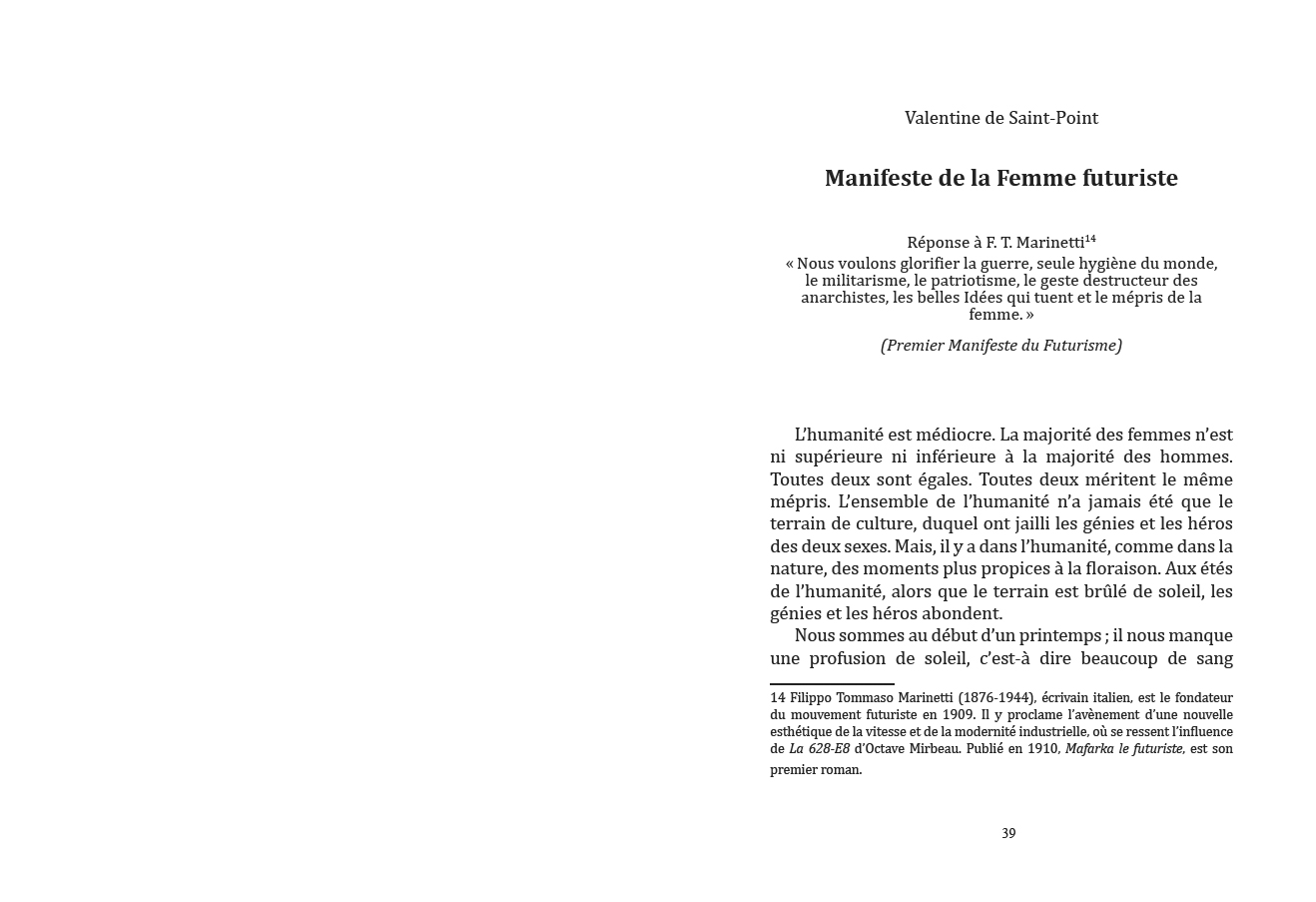 Valentine de Saint-Point

Manifeste de la Femme futuriste

Réponse à F. T. Marinetti$^{14}$
« Nous voulons glorifier la guerre, seule hygiène du monde, le militarisme, le patriotisme, le geste destructeur des anarchistes, les belles Idées qui tuent et le mépris de la femme. »

(Premier Manifeste du Futurisme)

L'humanité est médiocre. La majorité des femmes n'est ni supérieure ni inférieure à la majorité des hommes. Toutes deux sont égales. Toutes deux méritent le même mépris. L'ensemble de l'humanité n'a jamais été que le terrain de culture, duquel ont jailli les génies et les héros des deux sexes. Mais, il y a dans l'humanité, comme dans la nature, des moments plus propices à la floraison. Aux étés de l'humanité, alors que le terrain est brûlé de soleil, les génies et les héros abondent.

Nous sommes au début d'un printemps ; il nous manque une profusion de soleil, c'est-à dire beaucoup de sang

14 Filippo Tommaso Marinetti (1876-1944), écrivain italien, est le fondateur du mouvement futuriste en 1909. Il y proclame l'avènement d'une nouvelle esthétique de la vitesse et de la modernité industrielle, où se ressent l'influence de La 628-E8 d'Octave Mirbeau. Publié en 1910, Mafarka le futuriste, est son premier roman.

39